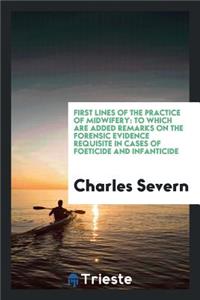 FIRST LINES OF THE PRACTICE OF MIDWIFERY: TO WHICH ARE ADDED REMARKS ON THE FORENSIC EVIDENCE REQUISITE IN CASES OF FOETICIDE AND INFANTICIDE

Charles Severn

Trieste